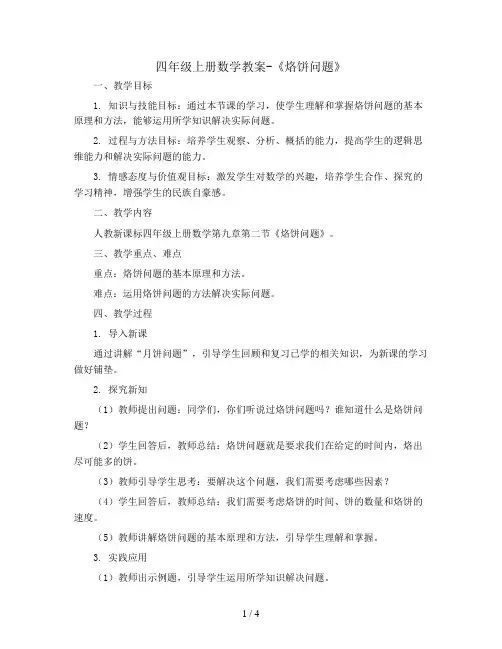 四年级上册数学教案-《烙饼问题》

一、教学目标

1. 知识与技能目标：通过本节课的学习，使学生理解和掌握烙饼问题的基本原理和方法，能够运用所学知识解决实际问题。

2. 过程与方法目标：培养学生观察、分析、概括的能力，提高学生的逻辑思维能力和解决实际问题的能力。

3. 情感态度与价值观目标：激发学生对数学的兴趣，培养学生合作、探究的学习精神，增强学生的民族自豪感。

二、教学内容

人教新课标四年级上册数学第九章第二节《烙饼问题》。

三、教学重点、难点

重点：烙饼问题的基本原理和方法。

难点：运用烙饼问题的方法解决实际问题。

四、教学过程

1. 导入新课

通过讲解“月饼问题”，引导学生回顾和复习已学的相关知识，为新课的学习做好铺垫。

2. 探究新知

（1）教师提出问题：同学们，你们听说过烙饼问题吗？谁知道什么是烙饼问题？

（2）学生回答后，教师总结：烙饼问题就是要求我们在给定的时间内，烙出尽可能多的饼。

（3）教师引导学生思考：要解决这个问题，我们需要考虑哪些因素？

（4）学生回答后，教师总结：我们需要考虑烙饼的时间、饼的数量和烙饼的速度。

（5）教师讲解烙饼问题的基本原理和方法，引导学生理解和掌握。

3. 实践应用

（1）教师出示例题，引导学生运用所学知识解决问题。

1 / 4